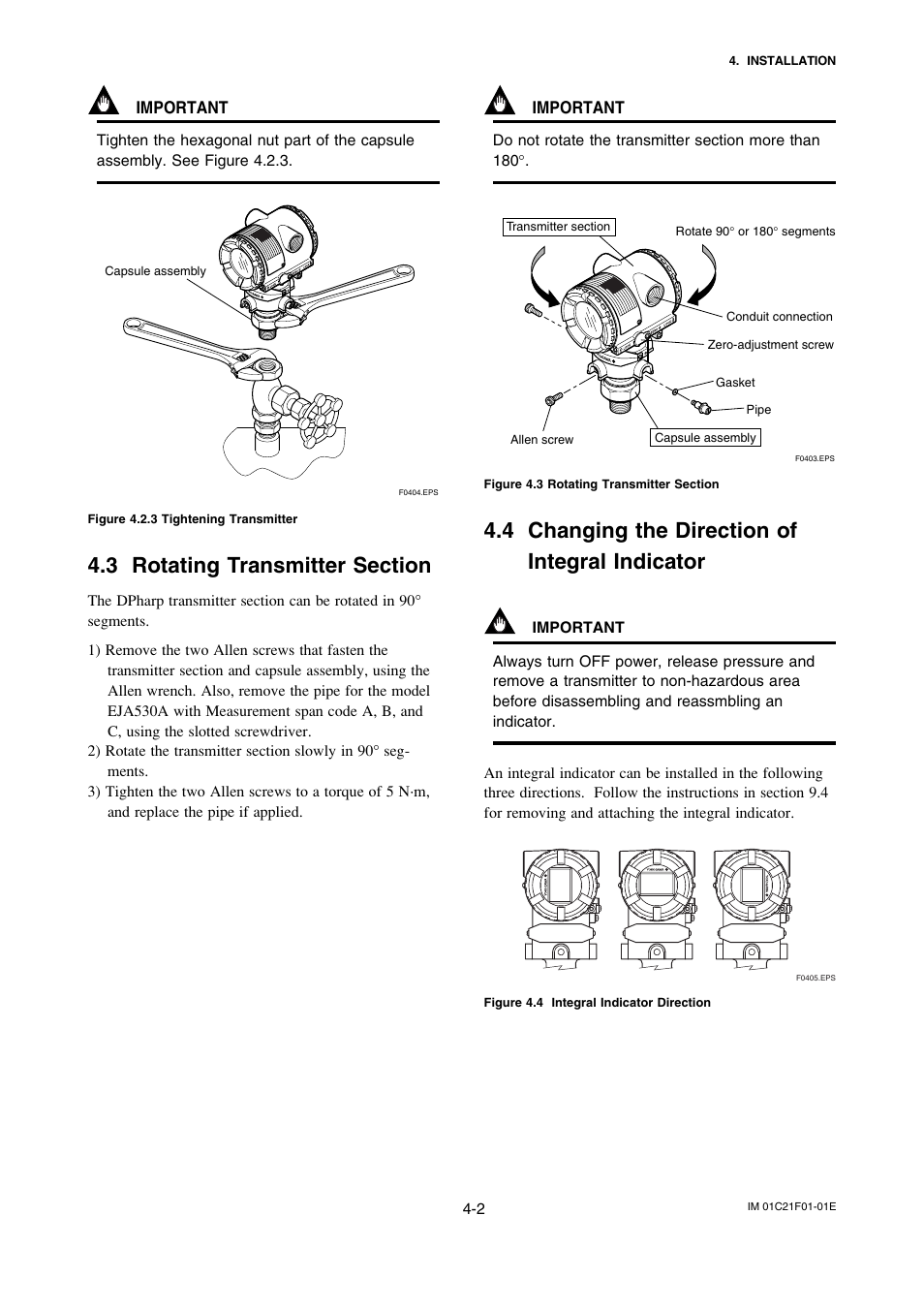 4. INSTALLATION

IMPORTANT

Tighten the hexagonal nut part of the capsule assembly. See Figure 4.2.3.

Capsule assembly

F0404.EPS

Figure 4.2.3 Tightening Transmitter

4.3 Rotating Transmitter Section

The DPharp transmitter section can be rotated in 90° segments.

1) Remove the two Allen screws that fasten the transmitter section and capsule assembly, using the Allen wrench. Also, remove the pipe for the model EJA530A with Measurement span code A, B, and C, using the slotted screwdriver.

2) Rotate the transmitter section slowly in 90° segments.

3) Tighten the two Allen screws to a torque of 5 N·m, and replace the pipe if applied.

IMPORTANT

Do not rotate the transmitter section more than 180°.

Transmitter section

Rotate 90° or 180° segments

Conduit connection

Zero-adjustment screw

Gasket

Pipe

Allen screw

Capsule assembly

F0403.EPS

Figure 4.3 Rotating Transmitter Section

4.4 Changing the Direction of Integral Indicator

IMPORTANT

Always turn OFF power, release pressure and remove a transmitter to non-hazardous area before disassembling and reassmbling an indicator.

An integral indicator can be installed in the following three directions. Follow the instructions in section 9.4 for removing and attaching the integral indicator.

F0405.EPS

Figure 4.4 Integral Indicator Direction

4-2

IM 01C21F01-01E